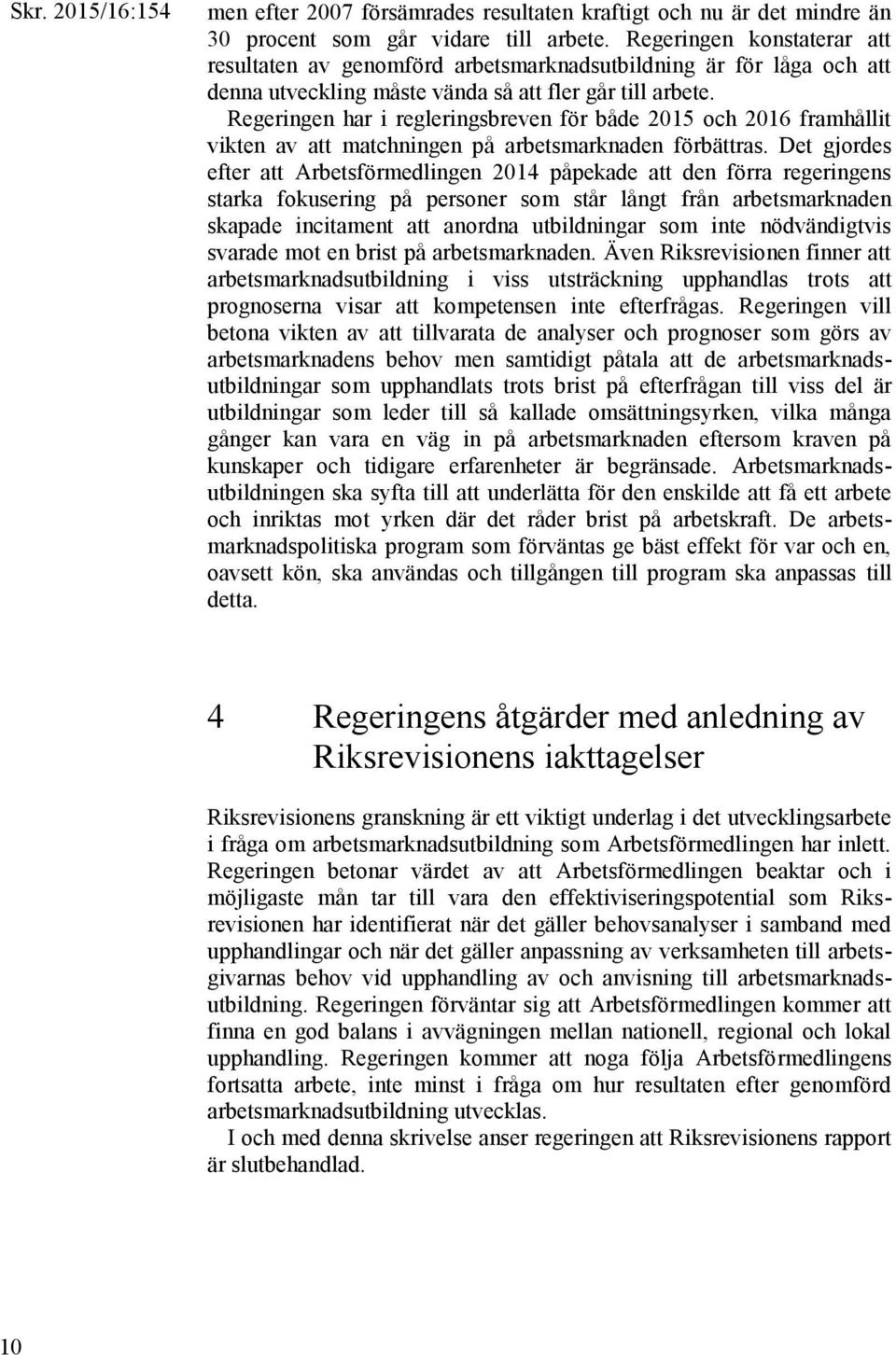 Skr. 2015/16:154

men efter 2007 försämrades resultaten kraftigt och nu är det mindre än 30 procent som går vidare till arbete. Regeringen konstaterar att resultaten av genomförd arbetsmarknadsutbildning är för låga och att denna utveckling måste vända så att fler går till arbete.

Regeringen har i regleringsbreven för både 2015 och 2016 framhållit vikten av att matchningen på arbetsmarknaden förbättras. Det gjordes efter att Arbetsförmedlingen 2014 påpekade att den förra regeringens starka fokusering på personer som står långt från arbetsmarknaden skapade incitament att anordna utbildningar som inte nödvändigtvis svarade mot en brist på arbetsmarknaden. Även Riksrevisionen finner att arbetsmarknadsutbildning i viss utsträckning upphandlas trots att prognoserna visar att kompetensen inte efterfrågas. Regeringen vill betona vikten av att tillvarata de analyser och prognoser som görs av arbetsmarknadens behov men samtidigt påtala att de arbetsmarknadsutbildningar som upphandlats trots brist på efterfrågan till viss del är utbildningar som leder till så kallade omsättningsyrken, vilka många gånger kan vara en väg in på arbetsmarknaden eftersom kraven på kunskaper och tidigare erfarenheter är begränsade. Arbetsmarknadsutbildningen ska syfta till att underlätta för den enskilde att få ett arbete och inriktas mot yrken där det råder brist på arbetskraft. De arbetsmarknadspolitiska program som förväntas ge bäst effekt för var och en, oavsett kön, ska användas och tillgången till program ska anpassas till detta.

4 Regeringens åtgärder med anledning av Riksrevisionens iakttagelser

Riksrevisionens granskning är ett viktigt underlag i det utvecklingsarbete i fråga om arbetsmarknadsutbildning som Arbetsförmedlingen har inlett. Regeringen betonar värdet av att Arbetsförmedlingen beaktar och i möjligaste mån tar till vara den effektiviseringspotential som Riksrevisionen har identifierat när det gäller behovsanalyser i samband med upphandlingar och när det gäller anpassning av verksamheten till arbetsgivarnas behov vid upphandling av och anvisning till arbetsmarknadsutbildning. Regeringen förväntar sig att Arbetsförmedlingen kommer att finna en god balans i avvägningen mellan nationell, regional och lokal upphandling. Regeringen kommer att noga följa Arbetsförmedlingens fortsatta arbete, inte minst i fråga om hur resultaten efter genomförd arbetsmarknadsutbildning utvecklas.

I och med denna skrivelse anser regeringen att Riksrevisionens rapport är slutbehandlad.

10